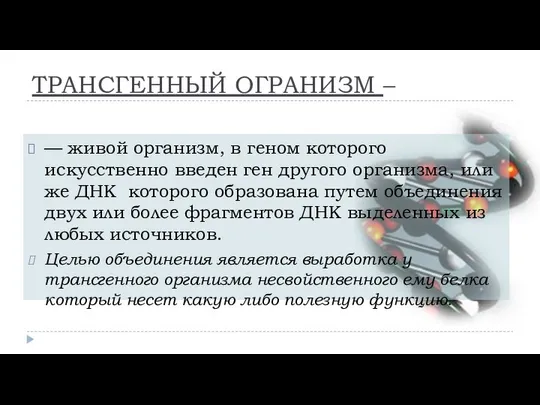 ТРАНСГЕННЫЙ ОГРАНИЗМ –

— живой организм, в геном которого искусственно введен ген другого организма, или же ДНК которого образована путем объединения двух или более фрагментов ДНК выделенных из любых источников.

Целью объединения является выработка у трансгенного организма несвойственного ему белка который несет какую либо полезную функцию.